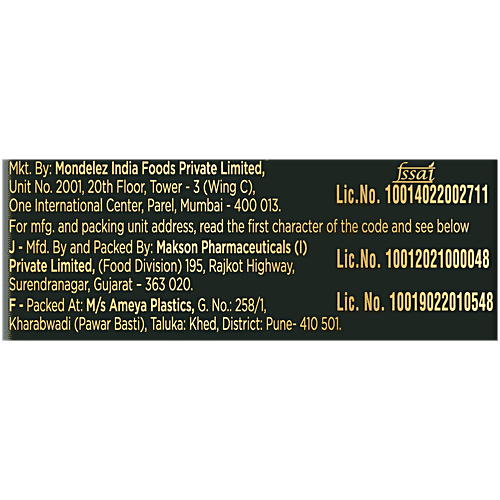 Mkt. By: Mondelez India Foods Private Limited, Unit No. 2001, 20th Floor, Tower - 3 (Wing C), One International Center, Parel, Mumbai - 400 013.

fssai
Lic.No. 10014022002711

For mfg. and packing unit address, read the first character of the code and see below

J - Mfd. By and Packed By: Makson Pharmaceuticals (I) Private Limited, (Food Division) 195, Rajkot Highway, Surendranagar, Gujarat - 363 020.

Lic.No. 10012021000048

F - Packed At: M/s Ameya Plastics, G. No.: 258/1, Kharabwadi (Pawar Basti), Taluka: Khed, District: Pune- 410 501.

Lic. No. 10019022010548